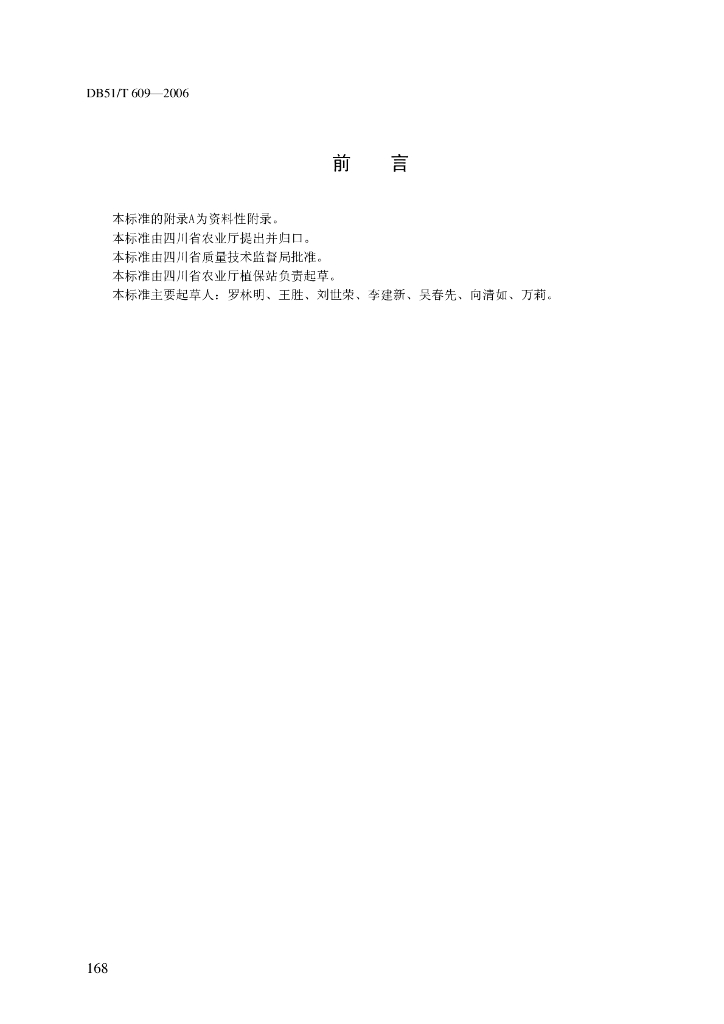 DB51/T 609—2006

前　言

本标准的附录A为资料性附录。
本标准由四川省农业厅提出并归口。
本标准由四川省质量技术监督局批准。
本标准由四川省农业厅植保站负责起草。
本标准主要起草人：罗林明、王胜、刘世荣、李建新、吴春先、向清如、万莉。

168